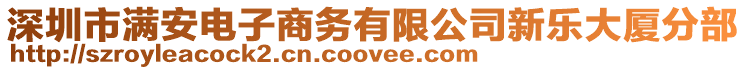 深圳市满安电子商务有限公司新乐大厦分部
http://szroyleacock2.cn.coovee.com